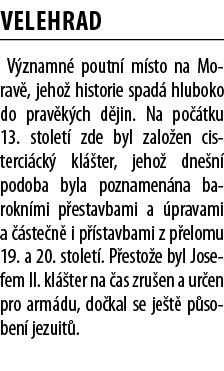 VELEHRAD

Významné poutní místo na Moravě, jehož historie spadá hluboko do pravěkých dějin. Na počátku 13. století zde byl založen cisterciácký klášter, jehož dnešní podoba byla poznamenána barokními přestavbami a úpravami a částečně i přístavbami z přelomu 19. a 20. století. Přestože byl Josefem II. klášter na čas zrušen a určen pro armádu, dočkal se ještě působení jezuitů.